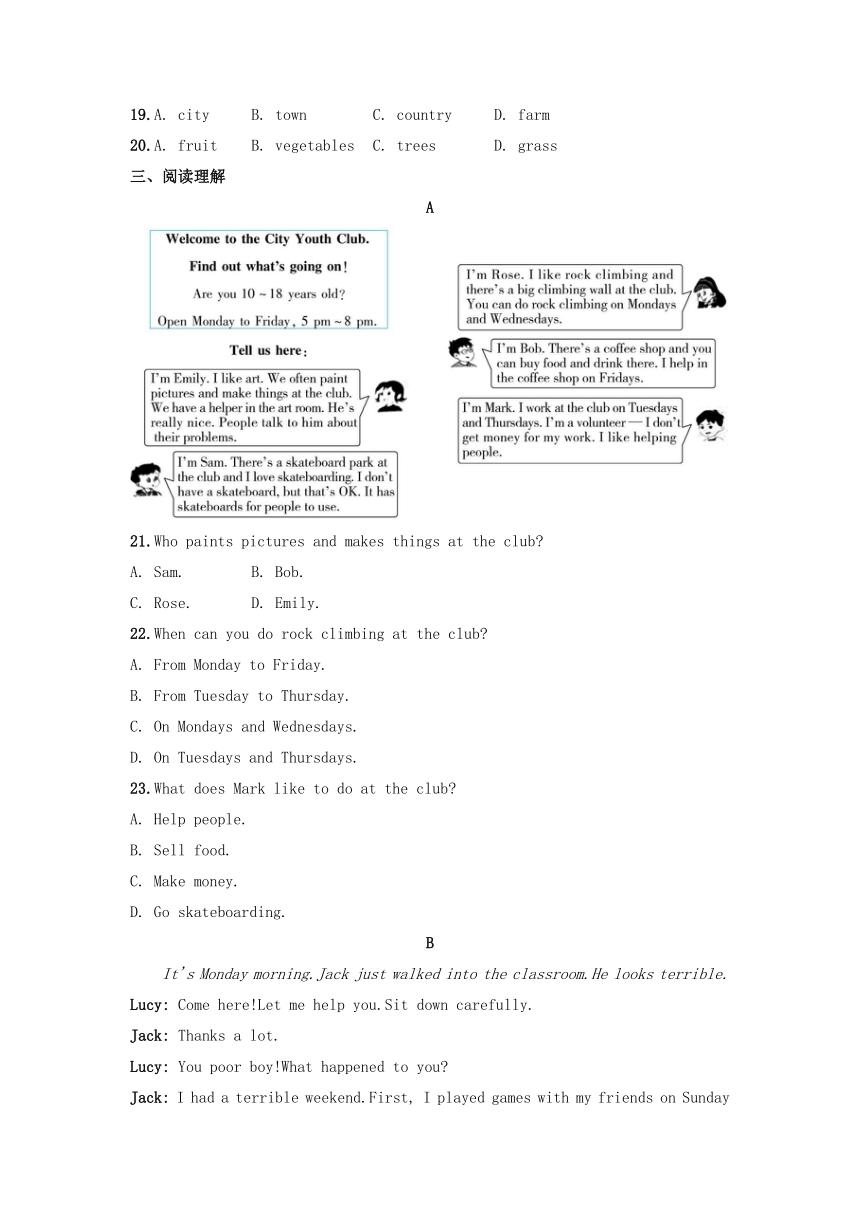 19. A. city B. town C. country D. farm

20. A. fruit B. vegetables C. trees D. grass

三、阅读理解

A

Welcome to the City Youth Club.

Find out what's going on!

Are you 10 ~ 18 years old?

Open Monday to Friday, 5 pm ~ 8 pm.

Tell us here:

I'm Emily. I like art. We often paint pictures and make things at the club. We have a helper in the art room. He's really nice. People talk to him about their problems.

I'm Sam. There's a skateboard park at the club and I love skateboarding. I don't have a skateboard, but that's OK. It has skateboards for people to use.

I'm Rose. I like rock climbing and there's a big climbing wall at the club. You can do rock climbing on Mondays and Wednesdays.

I'm Bob. There's a coffee shop and you can buy food and drink there. I help in the coffee shop on Fridays.

I'm Mark. I work at the club on Tuesdays and Thursdays. I'm a volunteer — I don't get money for my work. I like helping people.

21. Who paints pictures and makes things at the club?

A. Sam. B. Bob.

C. Rose. D. Emily.

22. When can you do rock climbing at the club?

A. From Monday to Friday.

B. From Tuesday to Thursday.

C. On Mondays and Wednesdays.

D. On Tuesdays and Thursdays.

23. What does Mark like to do at the club?

A. Help people.

B. Sell food.

C. Make money.

D. Go skateboarding.

B

It's Monday morning. Jack just walked into the classroom. He looks terrible.

Lucy: Come here! Let me help you. Sit down carefully.

Jack: Thanks a lot.

Lucy: You poor boy! What happened to you?

Jack: I had a terrible weekend. First, I played games with my friends on Sunday